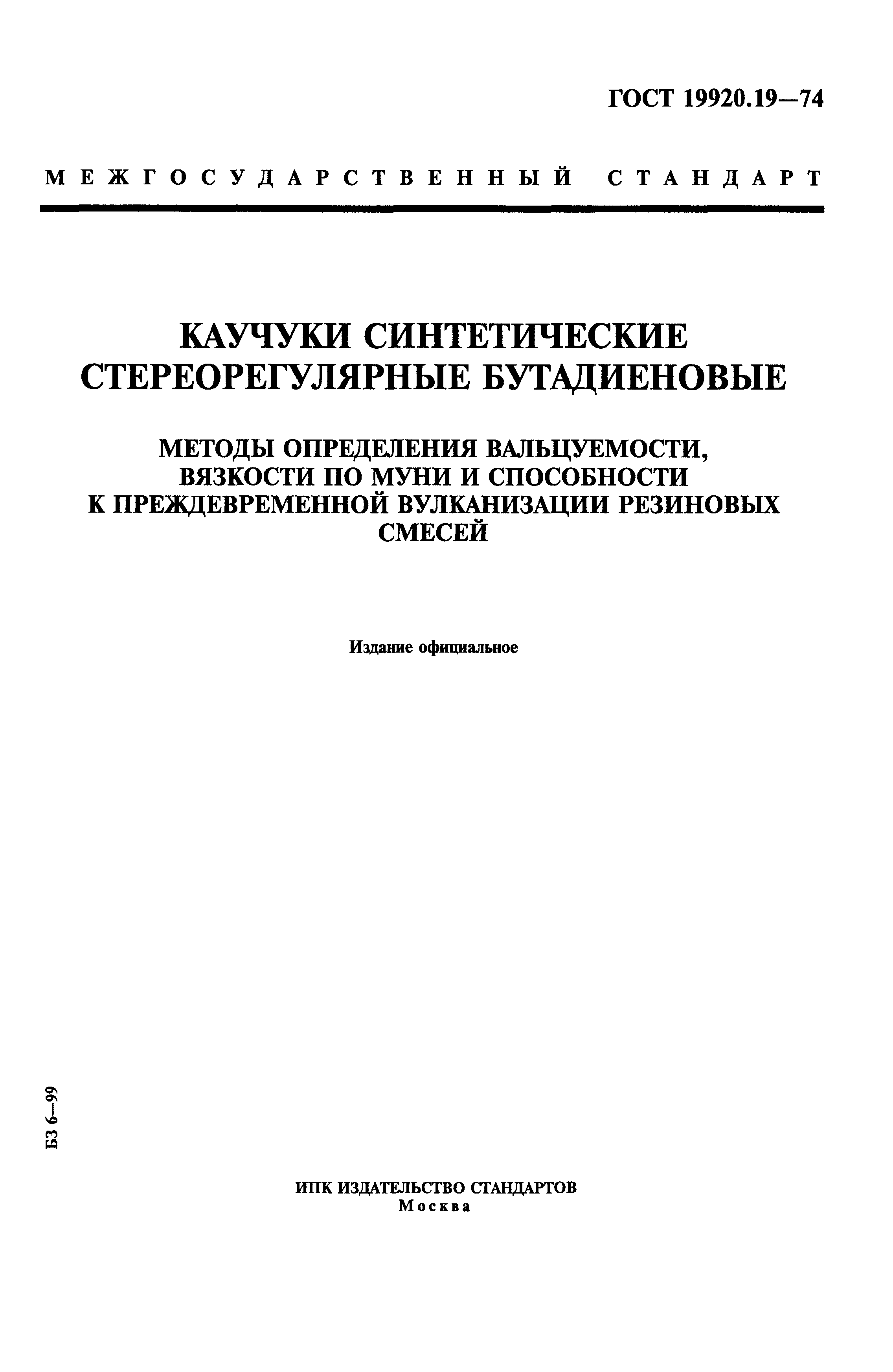 ГОСТ 19920.19—74

МЕЖГОСУДАРСТВЕННЫЙ СТАНДАРТ

КАУЧУКИ СИНТЕТИЧЕСКИЕ СТЕРЕОРЕГУЛЯРНЫЕ БУТАДИЕНОВЫЕ

МЕТОДЫ ОПРЕДЕЛЕНИЯ ВАЛЬЦУЕМОСТИ, ВЯЗКОСТИ ПО МУНИ И СПОСОБНОСТИ К ПРЕЖДЕВРЕМЕННОЙ ВУЛКАНИЗАЦИИ РЕЗИНОВЫХ СМЕСЕЙ

Издание официальное

БЗ 6—99

ИПК ИЗДАТЕЛЬСТВО СТАНДАРТОВ
Москва